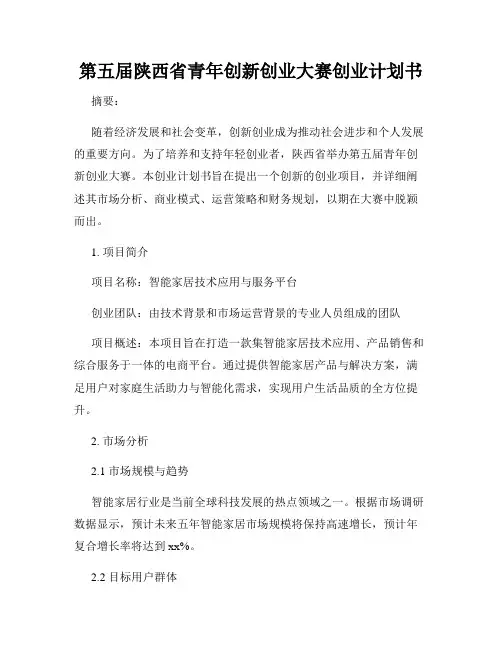 第五届陕西省青年创新创业大赛创业计划书

摘要：

随着经济发展和社会变革，创新创业成为推动社会进步和个人发展的重要方向。为了培养和支持年轻创业者，陕西省举办第五届青年创新创业大赛。本创业计划书旨在提出一个创新的创业项目，并详细阐述其市场分析、商业模式、运营策略和财务规划，以期在大赛中脱颖而出。

1. 项目简介

项目名称：智能家居技术应用与服务平台

创业团队：由技术背景和市场运营背景的专业人员组成的团队

项目概述：本项目旨在打造一款集智能家居技术应用、产品销售和综合服务于一体的电商平台。通过提供智能家居产品与解决方案，满足用户对家庭生活助力与智能化需求，实现用户生活品质的全方位提升。

2. 市场分析

2.1 市场规模与趋势

智能家居行业是当前全球科技发展的热点领域之一。根据市场调研数据显示，预计未来五年智能家居市场规模将保持高速增长，预计年复合增长率将达到 xx%。

2.2 目标用户群体